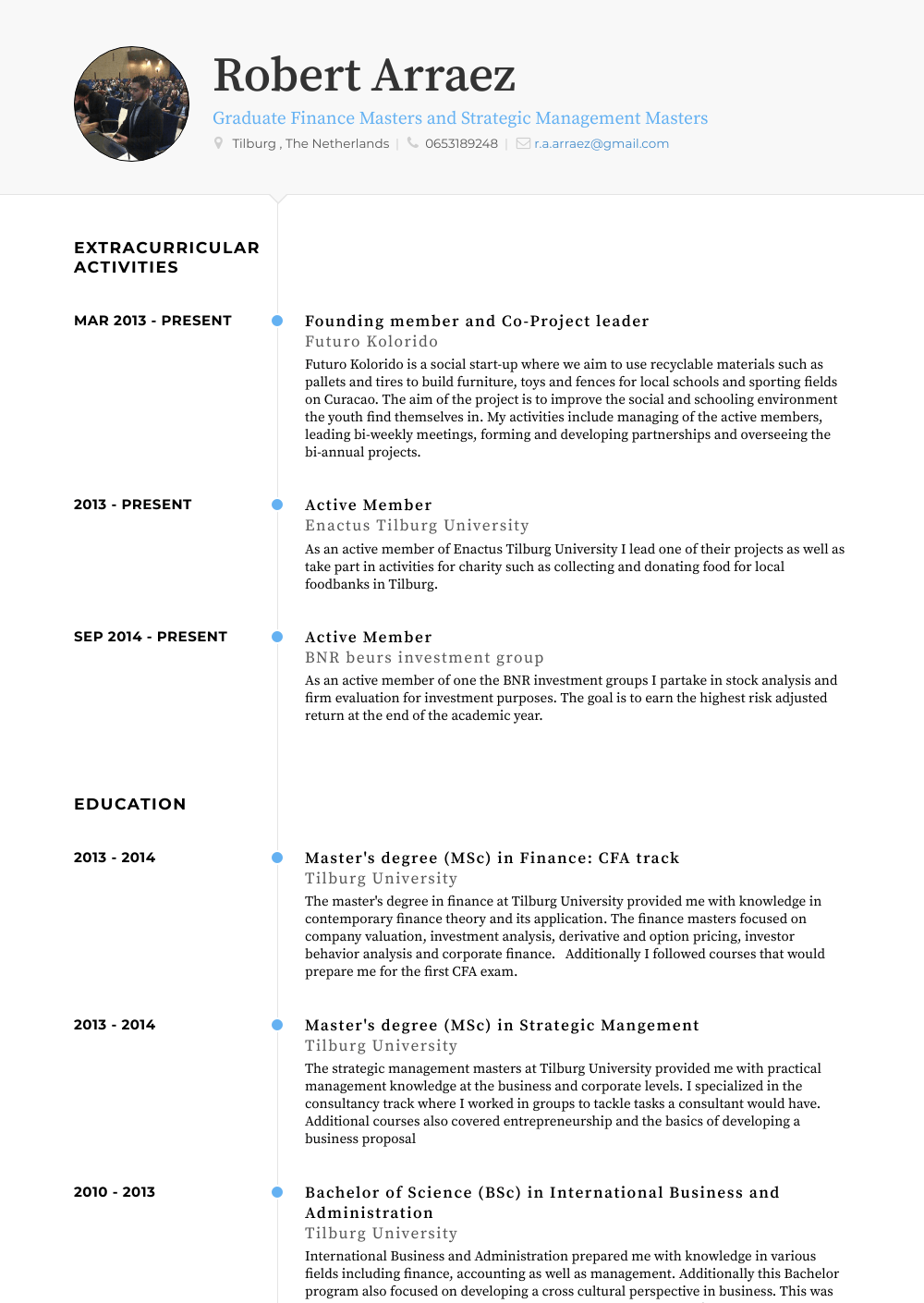 Robert Arraez

Graduate Finance Masters and Strategic Management Masters

Tilburg , The Netherlands | 0653189248 | r.a.arraez@gmail.com

EXTRACURRICULAR ACTIVITIES

MAR 2013 - PRESENT

Founding member and Co-Project leader
Futuro Kolorido
Futuro Kolorido is a social start-up where we aim to use recyclable materials such as pallets and tires to build furniture, toys and fences for local schools and sporting fields on Curacao. The aim of the project is to improve the social and schooling environment the youth find themselves in. My activities include managing of the active members, leading bi-weekly meetings, forming and developing partnerships and overseeing the bi-annual projects.

2013 - PRESENT

Active Member
Enactus Tilburg University
As an active member of Enactus Tilburg University I lead one of their projects as well as take part in activities for charity such as collecting and donating food for local foodbanks in Tilburg.

SEP 2014 - PRESENT

Active Member
BNR beurs investment group
As an active member of one the BNR investment groups I partake in stock analysis and firm evaluation for investment purposes. The goal is to earn the highest risk adjusted return at the end of the academic year.

EDUCATION

2013 - 2014

Master's degree (MSc) in Finance: CFA track
Tilburg University
The master's degree in finance at Tilburg University provided me with knowledge in contemporary finance theory and its application. The finance masters focused on company valuation, investment analysis, derivative and option pricing, investor behavior analysis and corporate finance. Additionally I followed courses that would prepare me for the first CFA exam.

2013 - 2014

Master's degree (MSc) in Strategic Mangement
Tilburg University
The strategic management masters at Tilburg University provided me with practical management knowledge at the business and corporate levels. I specialized in the consultancy track where I worked in groups to tackle tasks a consultant would have. Additional courses also covered entrepreneurship and the basics of developing a business proposal

2010 - 2013

Bachelor of Science (BSc) in International Business and Administration
Tilburg University
International Business and Administration prepared me with knowledge in various fields including finance, accounting as well as management. Additionally this Bachelor program also focused on developing a cross cultural perspective in business. This was